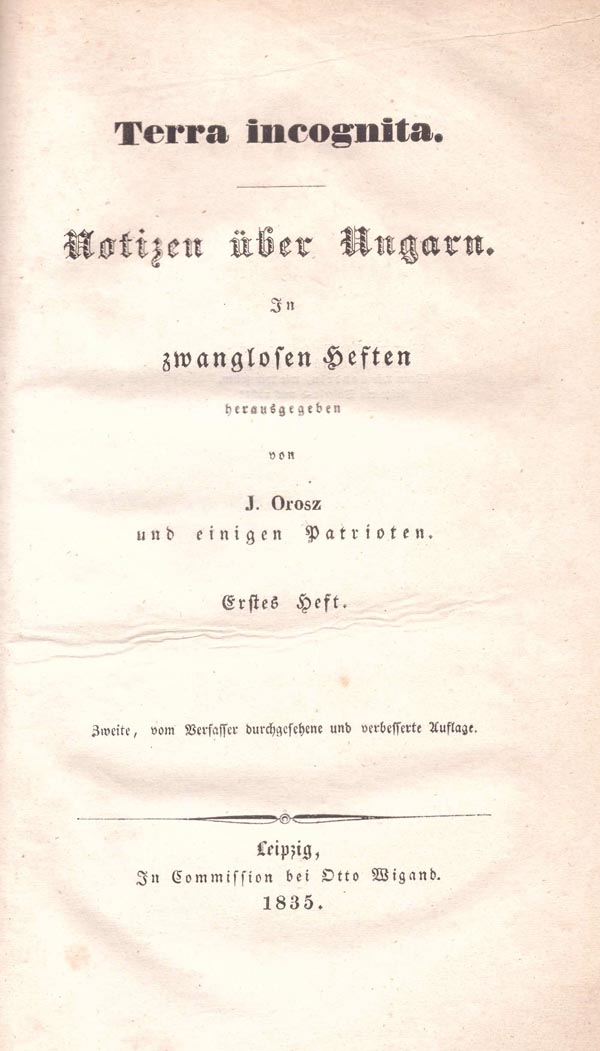 Terra incognita.

Notizen über Ungarn.

In

zwanglosen Heften

herausgegeben

von

J. Orosz

und einigen Patrioten.

Erstes Heft.

Zweite, vom Verfasser durchgesehene und verbesserte Auflage.

Leipzig,
In Commission bei Otto Wigand.
1835.